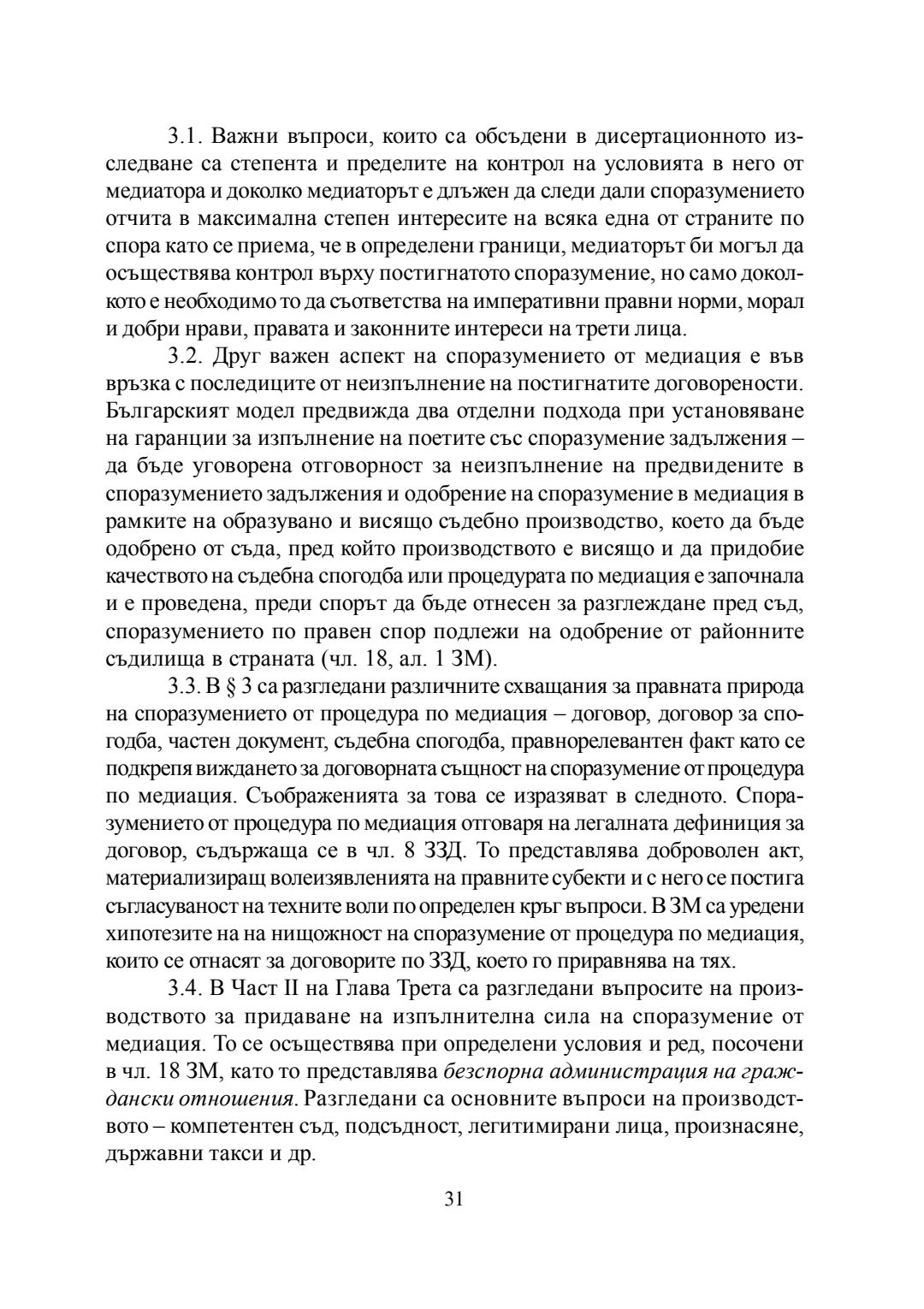 3.1. Важни въпроси, които са обсъдени в дисертационното изследване са степента и пределите на контрол на условията в него от медиатора и доколко медиаторът е длъжен да следи дали споразумението отчита в максимална степен интересите на всяка една от страните по спора като се приема, че в определени граници, медиаторът би могъл да осъществява контрол върху постигнатото споразумение, но само доколкото е необходимо то да съответства на императивни правни норми, морал и добри нрави, правата и законните интереси на трети лица.

3.2. Друг важен аспект на споразумението от медиация е във връзка с последиците от неизпълнение на постигнатите договорености. Българският модел предвижда два отделни подхода при установяване на гаранции за изпълнение на поетите със споразумение задължения – да бъде уговорена отговорност за неизпълнение на предвидените в споразумението задължения и одобрение на споразумение в медиация в рамките на образувано и висящо съдебно производство, което да бъде одобрено от съда, пред който производството е висящо и да придобие качеството на съдебна спогодба или процедурата по медиация е започнала и е проведена, преди спорът да бъде отнесен за разглеждане пред съд, споразумението по правен спор подлежи на одобрение от районните съдилища в страната (чл. 18, ал. 1 ЗМ).

3.3. В § 3 са разгледани различните схващания за правната природа на споразумението от процедура по медиация – договор, договор за спогодба, частен документ, съдебна спогодба, правнорелевантен факт като се подкрепя виждането за договорната същност на споразумение от процедура по медиация. Съображенията за това се изразяват в следното. Споразумението от процедура по медиация отговаря на легалната дефиниция за договор, съдържаща се в чл. 8 ЗЗД. То представлява доброволен акт, материализиращ волеизявленията на правните субекти и с него се постига съгласуваност на техните воли по определен кръг въпроси. В ЗМ са уредени хипотезите на на нищожност на споразумение от процедура по медиация, които се отнасят за договорите по ЗЗД, което го приравнява на тях.

3.4. В Част II на Глава Трета са разгледани въпросите на производството за придаване на изпълнителна сила на споразумение от медиация. То се осъществява при определени условия и ред, посочени в чл. 18 ЗМ, като то представлява безспорна администрация на граждански отношения. Разгледани са основните въпроси на производството – компетентен съд, подсъдност, легитимирани лица, произнасяне, държавни такси и др.

31